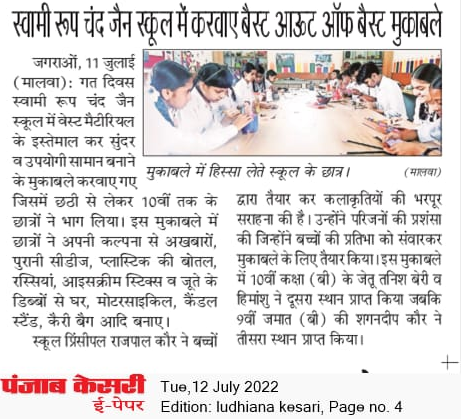 स्वामी रूप चंद जैन स्कूल में करवाए बैस्ट आऊट ऑफ बैस्ट मुकाबले

जगराओं, 11 जुलाई (मालवा): गत दिवस स्वामी रूप चंद जैन स्कूल में वेस्ट मैटीरियल के इस्तेमाल कर सुंदर व उपयोगी सामान बनाने के मुकाबले करवाए गए जिसमें छठी से लेकर 10वीं तक के छात्रों ने भाग लिया। इस मुकाबले में छात्रों ने अपनी कल्पना से अखबारों, पुरानी सीडीज, प्लास्टिक की बोतल, रस्सियां, आइसक्रीम स्टिक्स व जूते के डिब्बों से घर, मोटरसाइकिल, कैंडल स्टैंड, कैरी बैग आदि बनाए।

स्कूल प्रिंसीपल राजपाल कौर ने बच्चों द्वारा तैयार कर कलाकृतियों की भरपूर सराहना की है। उन्होंने परिजनों की प्रशंसा की जिन्होंने बच्चों की प्रतिभा को संवारकर मुकाबले के लिए तैयार किया। इस मुकाबले में 10वीं कक्षा (बी) के जेतू तनिश बेरी व हिमांशु ने दूसरा स्थान प्राप्त किया जबकि 9वीं जमात (बी) की शगनदीप कौर ने तीसरा स्थान प्राप्त किया।

मुकाबले में हिस्सा लेते स्कूल के छात्र। (मालवा)

पंजाब केसरी
ई-पेपर

Tue,12 July 2022
Edition: ludhiana kesari, Page no. 4